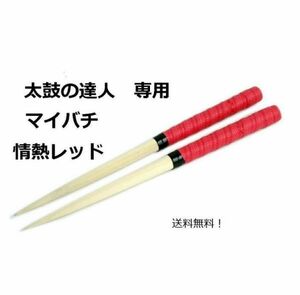 太鼓の達人　専用
マイバチ
情熱レッド

送料無料！